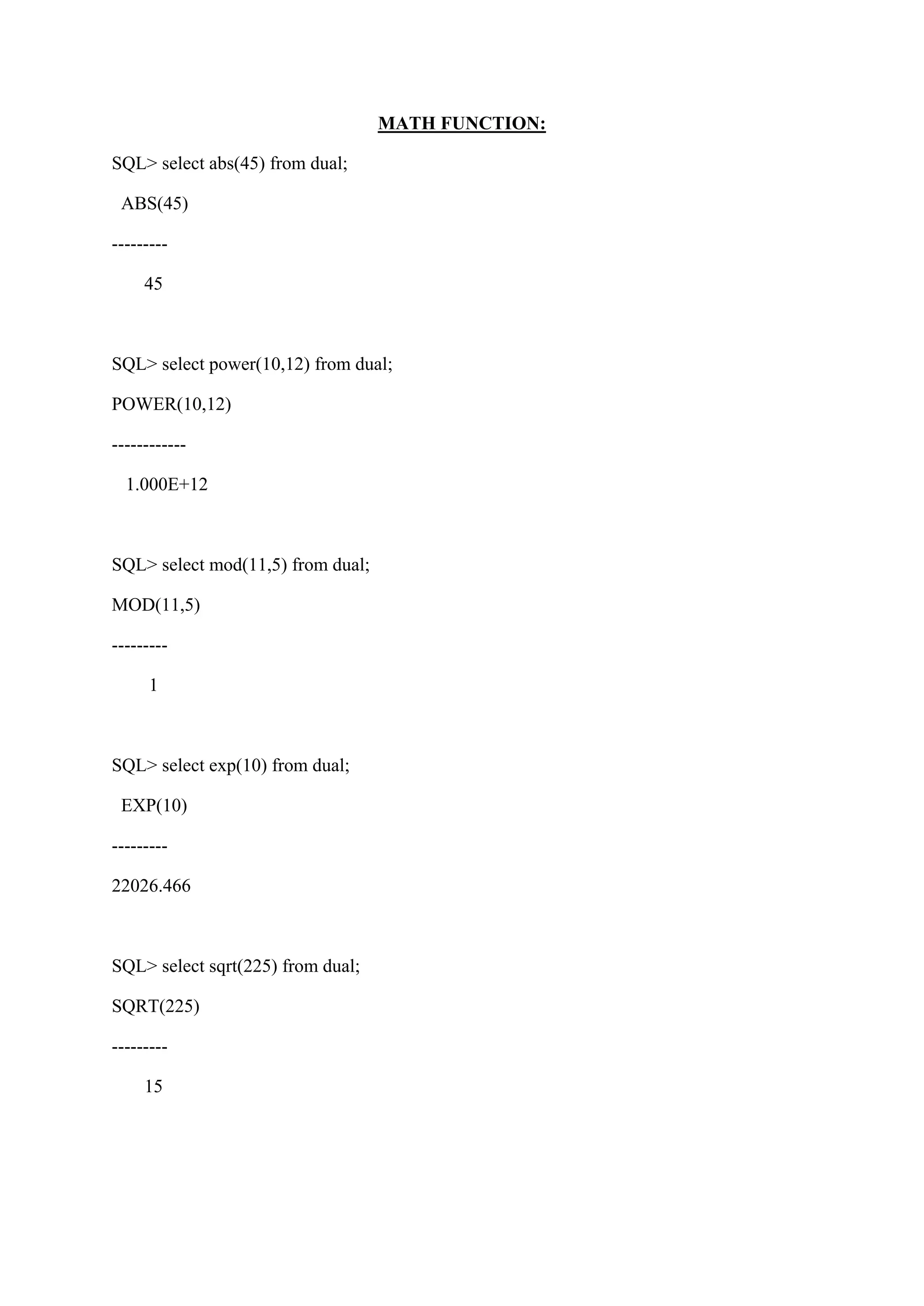 MATH FUNCTION:

SQL> select abs(45) from dual;

ABS(45)

---------

45

SQL> select power(10,12) from dual;

POWER(10,12)

------------

1.000E+12

SQL> select mod(11,5) from dual;

MOD(11,5)

---------

1

SQL> select exp(10) from dual;

EXP(10)

---------

22026.466

SQL> select sqrt(225) from dual;

SQRT(225)

---------

15